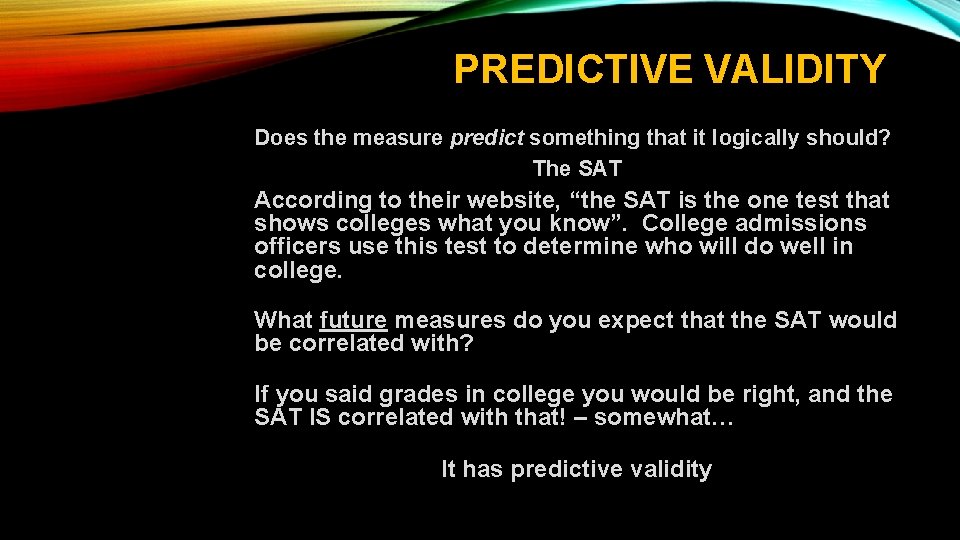 PREDICTIVE VALIDITY

Does the measure predict something that it logically should?

The SAT

According to their website, “the SAT is the one test that shows colleges what you know”. College admissions officers use this test to determine who will do well in college.

What future measures do you expect that the SAT would be correlated with?

If you said grades in college you would be right, and the SAT IS correlated with that! – somewhat…

It has predictive validity